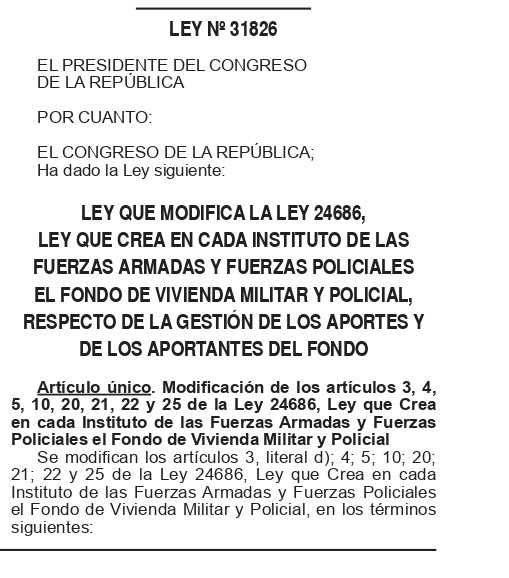 LEY Nº 31826

EL PRESIDENTE DEL CONGRESO DE LA REPÚBLICA

POR CUANTO:

EL CONGRESO DE LA REPÚBLICA;
Ha dado la Ley siguiente:

LEY QUE MODIFICA LA LEY 24686, LEY QUE CREA EN CADA INSTITUTO DE LAS FUERZAS ARMADAS Y FUERZAS POLICIALES EL FONDO DE VIVIENDA MILITAR Y POLICIAL, RESPECTO DE LA GESTIÓN DE LOS APORTES Y DE LOS APORTANTES DEL FONDO

Artículo único. Modificación de los artículos 3, 4, 5, 10, 20, 21, 22 y 25 de la Ley 24686, Ley que Crea en cada Instituto de las Fuerzas Armadas y Fuerzas Policiales el Fondo de Vivienda Militar y Policial
Se modifican los artículos 3, literal d); 4; 5; 10; 20; 21; 22 y 25 de la Ley 24686, Ley que Crea en cada Instituto de las Fuerzas Armadas y Fuerzas Policiales el Fondo de Vivienda Militar y Policial, en los términos siguientes: